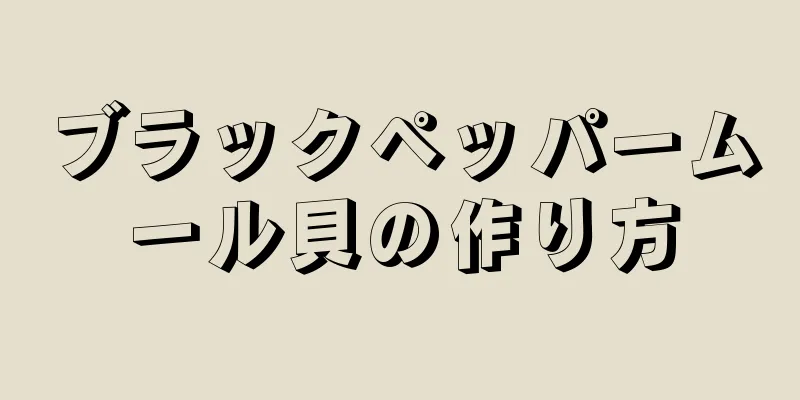 ブラックペッパームール貝の作り方